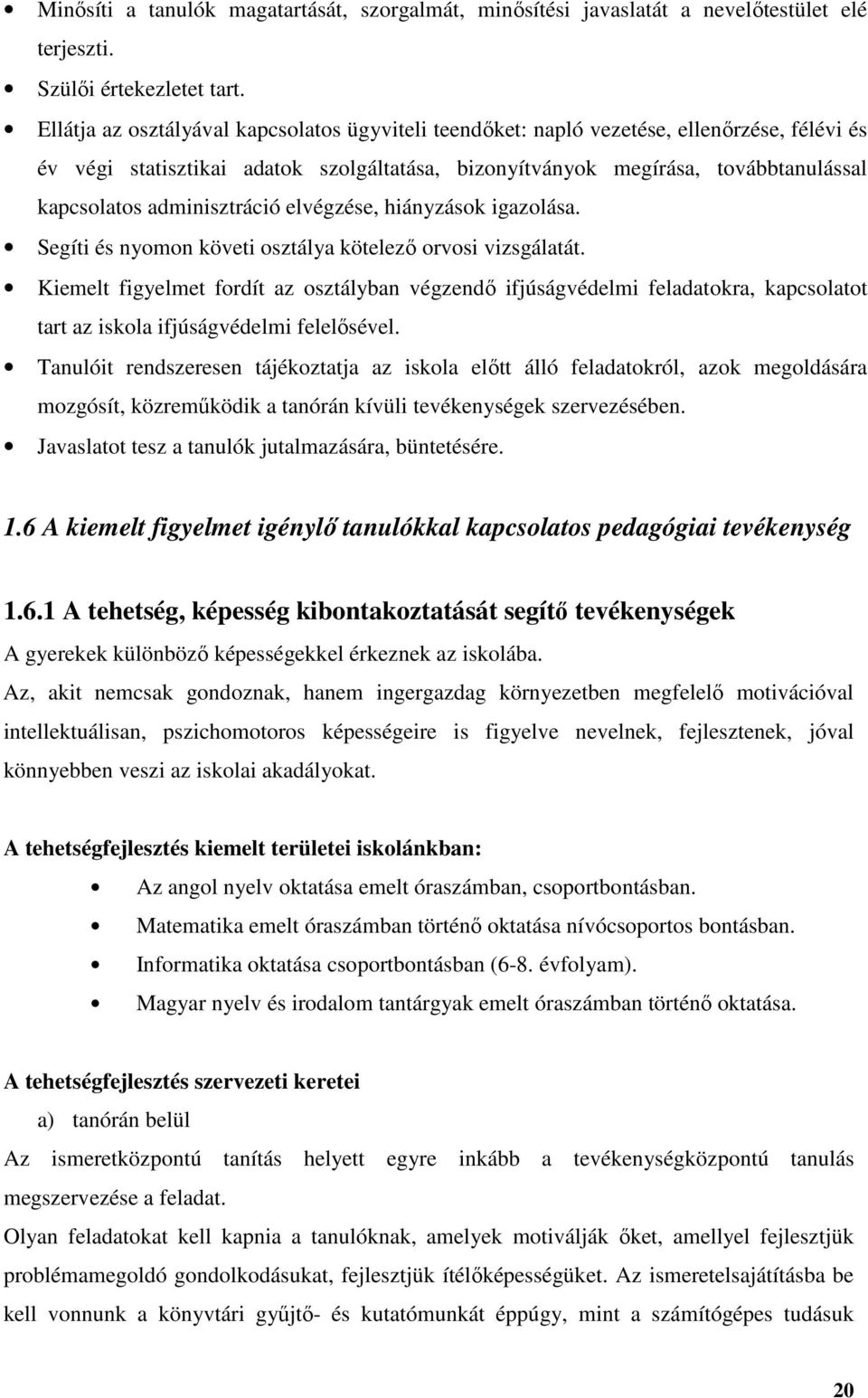 • Minősíti a tanulók magatartását, szorgalmát, minősítési javaslatát a nevelőtestület elé terjeszti.
• Szülői értekezletet tart.
• Ellátja az osztályával kapcsolatos ügyviteli teendőket: napló vezetése, ellenőrzése, félévi és év végi statisztikai adatok szolgáltatása, bizonyítványok megírása, továbbtanulással kapcsolatos adminisztráció elvégzése, hiányzások igazolása.
• Segíti és nyomon követi osztálya kötelező orvosi vizsgálatát.
• Kiemelt figyelmet fordít az osztályban végzendő ifjúságvédelmi feladatokra, kapcsolatot tart az iskola ifjúságvédelmi felelősével.
• Tanulóit rendszeresen tájékoztatja az iskola előtt álló feladatokról, azok megoldására mozgósít, közreműködik a tanórán kívüli tevékenységek szervezésében.
• Javaslatot tesz a tanulók jutalmazására, büntetésére.

1.6 A kiemelt figyelmet igénylő tanulókkal kapcsolatos pedagógiai tevékenység

1.6.1 A tehetség, képesség kibontakoztatását segítő tevékenységek
A gyerekek különböző képességekkel érkeznek az iskolába.
Az, akit nemcsak gondoznak, hanem ingergazdag környezetben megfelelő motivációval intellektuálisan, pszichomotoros képességeire is figyelve nevelnek, fejlesztenek, jóval könnyebben veszi az iskolai akadályokat.

A tehetségfejlesztés kiemelt területei iskolánkban:
• Az angol nyelv oktatása emelt óraszámban, csoportbontásban.
• Matematika emelt óraszámban történő oktatása nívócsoportos bontásban.
• Informatika oktatása csoportbontásban (6-8. évfolyam).
• Magyar nyelv és irodalom tantárgyak emelt óraszámban történő oktatása.

A tehetségfejlesztés szervezeti keretei
a) tanórán belül
Az ismeretközpontú tanítás helyett egyre inkább a tevékenységközpontú tanulás megszervezése a feladat.
Olyan feladatokat kell kapnia a tanulóknak, amelyek motiválják őket, amellyel fejlesztjük problémamegoldó gondolkodásukat, fejlesztjük ítélőképességüket. Az ismeretelsajátításba be kell vonnunk a könyvtári gyűjtő- és kutatómunkát éppúgy, mint a számítógépes tudásuk

20